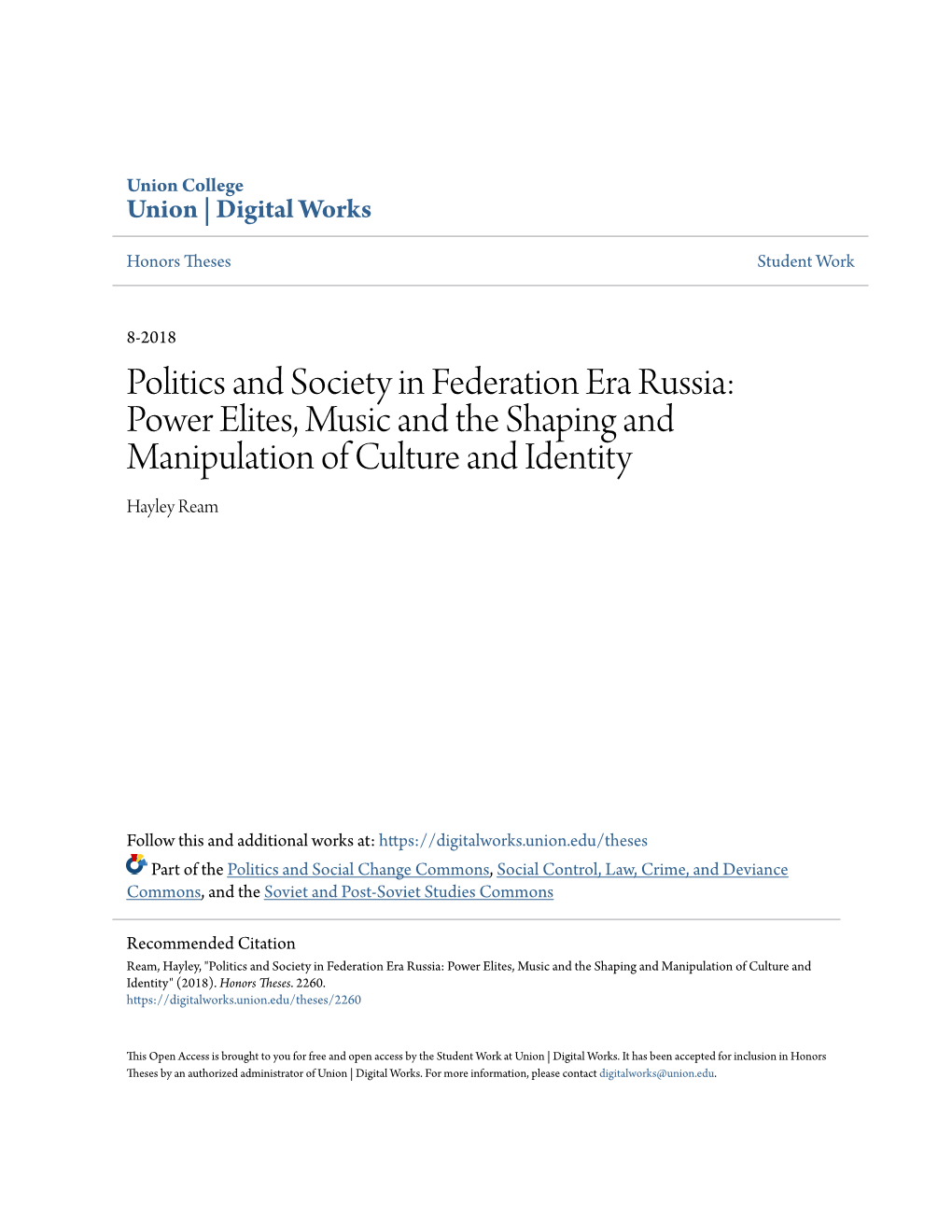 Union College
Union | Digital Works

Honors Theses

Student Work

8-2018

Politics and Society in Federation Era Russia: Power Elites, Music and the Shaping and Manipulation of Culture and Identity

Hayley Ream

Follow this and additional works at: https://digitalworks.union.edu/theses

Part of the Politics and Social Change Commons, Social Control, Law, Crime, and Deviance Commons, and the Soviet and Post-Soviet Studies Commons

Recommended Citation
Ream, Hayley, "Politics and Society in Federation Era Russia: Power Elites, Music and the Shaping and Manipulation of Culture and Identity" (2018). Honors Theses. 2260.
https://digitalworks.union.edu/theses/2260

This Open Access is brought to you for free and open access by the Student Work at Union | Digital Works. It has been accepted for inclusion in Honors Theses by an authorized administrator of Union | Digital Works. For more information, please contact digitalworks@union.edu.